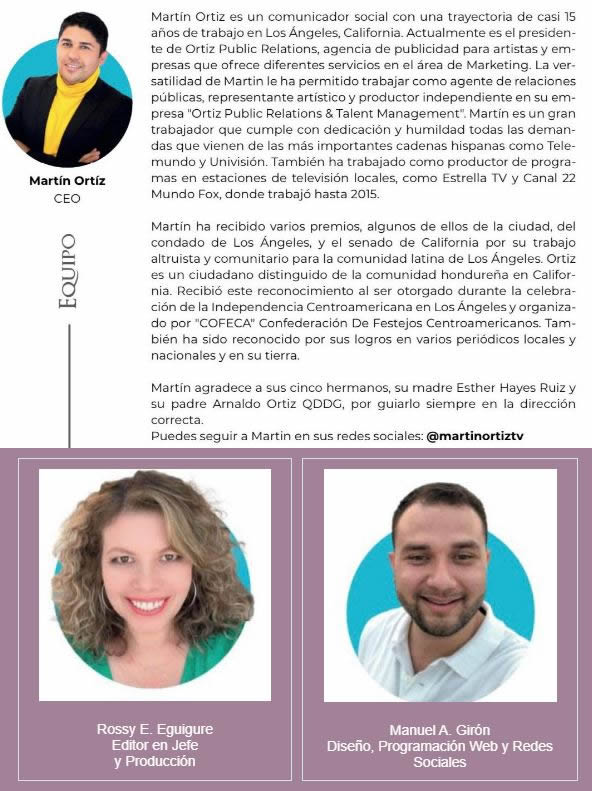 Martín Ortíz
CEO

EQUIPO

Martín Ortiz es un comunicador social con una trayectoria de casi 15 años de trabajo en Los Ángeles, California. Actualmente es el presidente de Ortiz Public Relations, agencia de publicidad para artistas y empresas que ofrece diferentes servicios en el área de Marketing. La versatilidad de Martin le ha permitido trabajar como agente de relaciones públicas, representante artístico y productor independiente en su empresa "Ortiz Public Relations & Talent Management". Martín es un gran trabajador que cumple con dedicación y humildad todas las demandas que vienen de las más importantes cadenas hispanas como Telemundo y Univisión. También ha trabajado como productor de programas en estaciones de televisión locales, como Estrella TV y Canal 22 Mundo Fox, donde trabajó hasta 2015.

Martín ha recibido varios premios, algunos de ellos de la ciudad, del condado de Los Ángeles, y el senado de California por su trabajo altruista y comunitario para la comunidad latina de Los Ángeles. Ortiz es un ciudadano distinguido de la comunidad hondureña en California. Recibió este reconocimiento al ser otorgado durante la celebración de la Independencia Centroamericana en Los Ángeles y organizado por "COFECA" Confederación De Festejos Centroamericanos. También ha sido reconocido por sus logros en varios periódicos locales y nacionales y en su tierra.

Martín agradece a sus cinco hermanos, su madre Esther Hayes Ruiz y su padre Arnaldo Ortiz QDDG, por guiarlo siempre en la dirección correcta.
Puedes seguir a Martin en sus redes sociales: @martinortiztv

Rossy E. Eguigure
Editor en Jefe
y Producción

Manuel A. Girón
Diseño, Programación Web y Redes Sociales